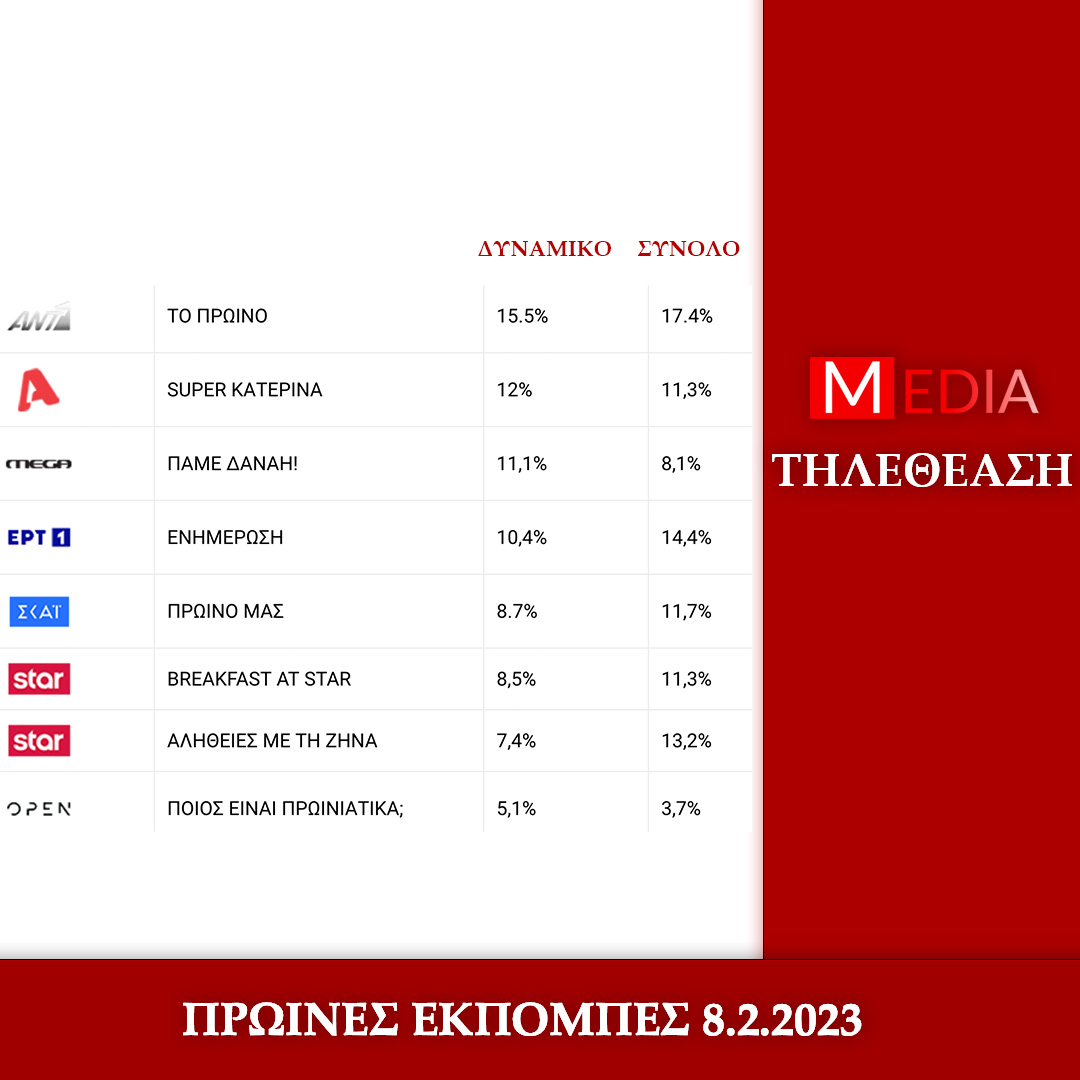 | | | ΔΥΝΑΜΙΚΟ | ΣΥΝΟΛΟ |
|---|---|---|---|
| ANT1 | ΤΟ ΠΡΩΙΝΟ | 15.5% | 17.4% |
| A | SUPER ΚΑΤΕΡΙΝΑ | 12% | 11,3% |
| MEGA | ΠΑΜΕ ΔΑΝΑΗ! | 11,1% | 8,1% |
| ΕΡΤ 1 | ΕΝΗΜΕΡΩΣΗ | 10,4% | 14,4% |
| ΣΚΑΪ | ΠΡΩΙΝΟ ΜΑΣ | 8.7% | 11,7% |
| star | BREAKFAST AT STAR | 8,5% | 11,3% |
| star | ΑΛΗΘΕΙΕΣ ΜΕ ΤΗ ΖΗΝΑ | 7,4% | 13,2% |
| OPEN | ΠΟΙΟΣ ΕΙΝΑΙ ΠΡΩΙΝΙΑΤΙΚΑ; | 5,1% | 3,7% |

MEDIA
ΤΗΛΕΘΕΑΣΗ

ΠΡΩΙΝΕΣ ΕΚΠΟΜΠΕΣ 8.2.2023